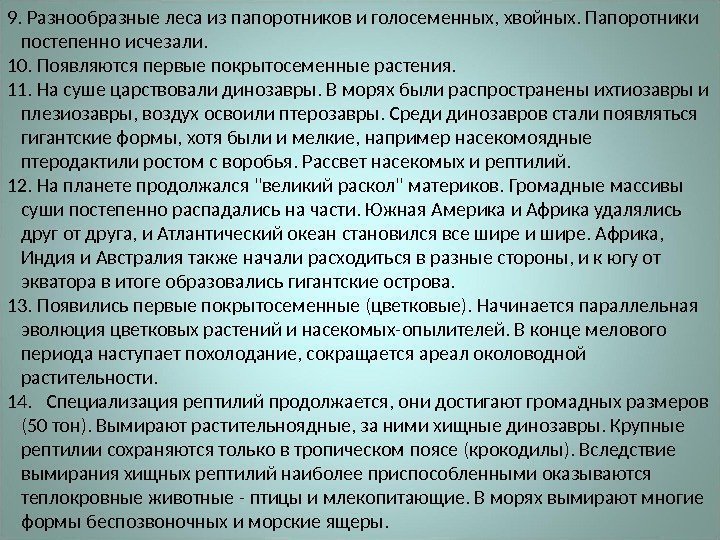 9. Разнообразные леса из папоротников и голосеменных, хвойных. Папоротники постепенно исчезали.

10. Появляются первые покрытосеменные растения.

11. На суше царствовали динозавры. В морях были распространены ихтиозавры и плезиозавры, воздух освоили птерозавры. Среди динозавров стали появляться гигантские формы, хотя были и мелкие, например насекомоядные птеродактили ростом с воробья. Рассвет насекомых и рептилий.

12. На планете продолжался "великий раскол" материков. Громадные массивы суши постепенно распадались на части. Южная Америка и Африка удалялись друг от друга, и Атлантический океан становился все шире и шире. Африка, Индия и Австралия также начали расходиться в разные стороны, и к югу от экватора в итоге образовались гигантские острова.

13. Появились первые покрытосеменные (цветковые). Начинается параллельная эволюция цветковых растений и насекомых-опылителей. В конце мелового периода наступает похолодание, сокращается ареал околоводной растительности.

14. Специализация рептилий продолжается, они достигают громадных размеров (50 тон). Вымирают растительноядные, за ними хищные динозавры. Крупные рептилии сохраняются только в тропическом поясе (крокодилы). Вследствие вымирания хищных рептилий наиболее приспособленными оказываются теплокровные животные - птицы и млекопитающие. В морях вымирают многие формы беспозвоночных и морские ящеры.